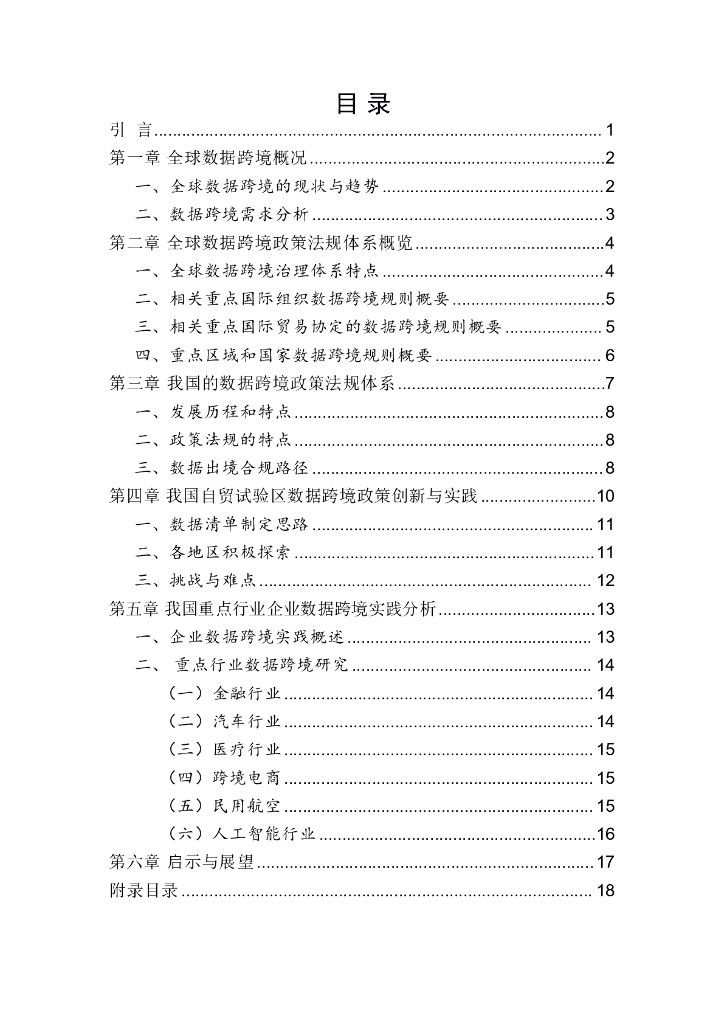 目 录

引 言 ........ 1

第一章 全球数据跨境概况 ........ 2

一、全球数据跨境的现状与趋势 ........ 2

二、数据跨境需求分析 ........ 3

第二章 全球数据跨境政策法规体系概览 ........ 4

一、全球数据跨境治理体系特点 ........ 4

二、相关重点国际组织数据跨境规则概要 ........ 5

三、相关重点国际贸易协定的数据跨境规则概要 ........ 5

四、重点区域和国家数据跨境规则概要 ........ 6

第三章 我国的数据跨境政策法规体系 ........ 7

一、发展历程和特点 ........ 8

二、政策法规的特点 ........ 8

三、数据出境合规路径 ........ 8

第四章 我国自贸试验区数据跨境政策创新与实践 ........ 10

一、数据清单制定思路 ........ 11

二、各地区积极探索 ........ 11

三、挑战与难点 ........ 12

第五章 我国重点行业企业数据跨境实践分析 ........ 13

一、企业数据跨境实践概述 ........ 13

二、 重点行业数据跨境研究 ........ 14

（一）金融行业 ........ 14

（二）汽车行业 ........ 14

（三）医疗行业 ........ 15

（四）跨境电商 ........ 15

（五）民用航空 ........ 15

（六）人工智能行业 ........ 16

第六章 启示与展望 ........ 17

附录目录 ........ 18